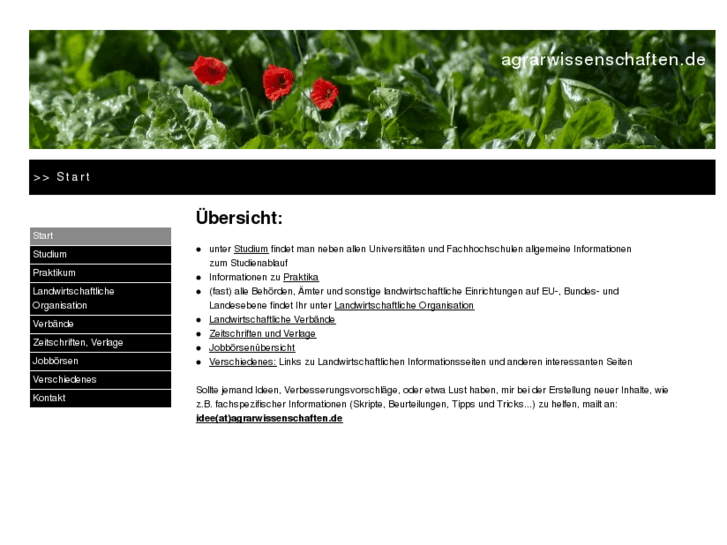 agrarwissenschaften.de

>> Start

Start
Studium
Praktikum
Landwirtschaftliche Organisation
Verbände
Zeitschriften, Verlage
Jobbörsen
Verschiedenes
Kontakt

Übersicht:

- unter Studium findet man neben allen Universitäten und Fachhochschulen allgemeine Informationen zum Studienablauf
- Informationen zu Praktika
- (fast) alle Behörden, Ämter und sonstige landwirtschaftliche Einrichtungen auf EU-, Bundes- und Landesebene findet Ihr unter Landwirtschaftliche Organisation
- Landwirtschaftliche Verbände
- Zeitschriften und Verlage
- Jobbörsenübersicht
- Verschiedenes: Links zu Landwirtschaftlichen Informationsseiten und anderen interessanten Seiten

Sollte jemand Ideen, Verbesserungsvorschläge, oder etwa Lust haben, mir bei der Erstellung neuer Inhalte, wie z.B. fachspezifischer Informationen (Skripte, Beurteilungen, Tipps und Tricks...) zu helfen, mailt an:
idee(at)agrarwissenschaften.de